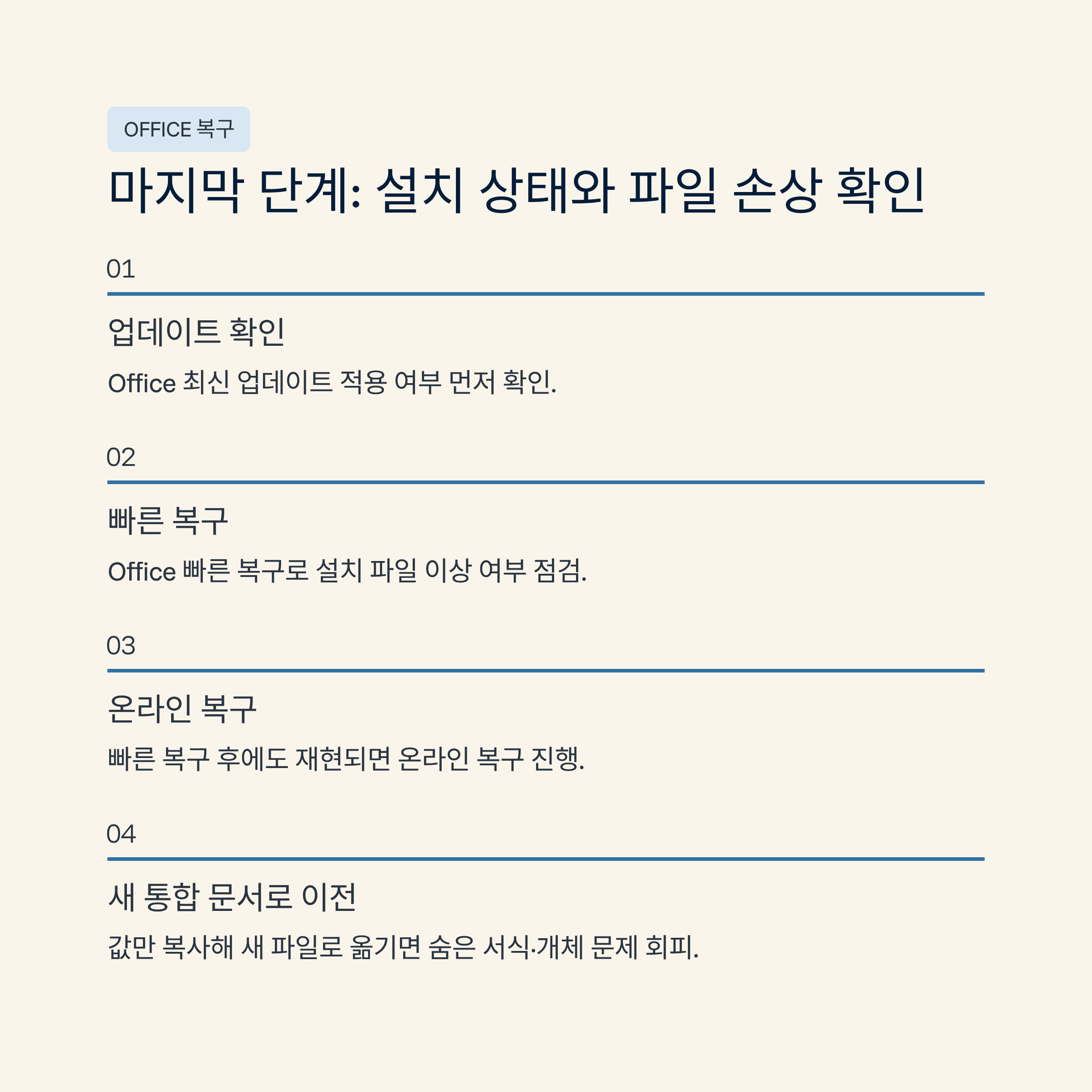 OFFICE 복구

마지막 단계: 설치 상태와 파일 손상 확인

01

업데이트 확인

Office 최신 업데이트 적용 여부 먼저 확인.

02

빠른 복구

Office 빠른 복구로 설치 파일 이상 여부 점검.

03

온라인 복구

빠른 복구 후에도 재현되면 온라인 복구 진행.

04

새 통합 문서로 이전

값만 복사해 새 파일로 옮기면 숨은 서식·개체 문제 회피.